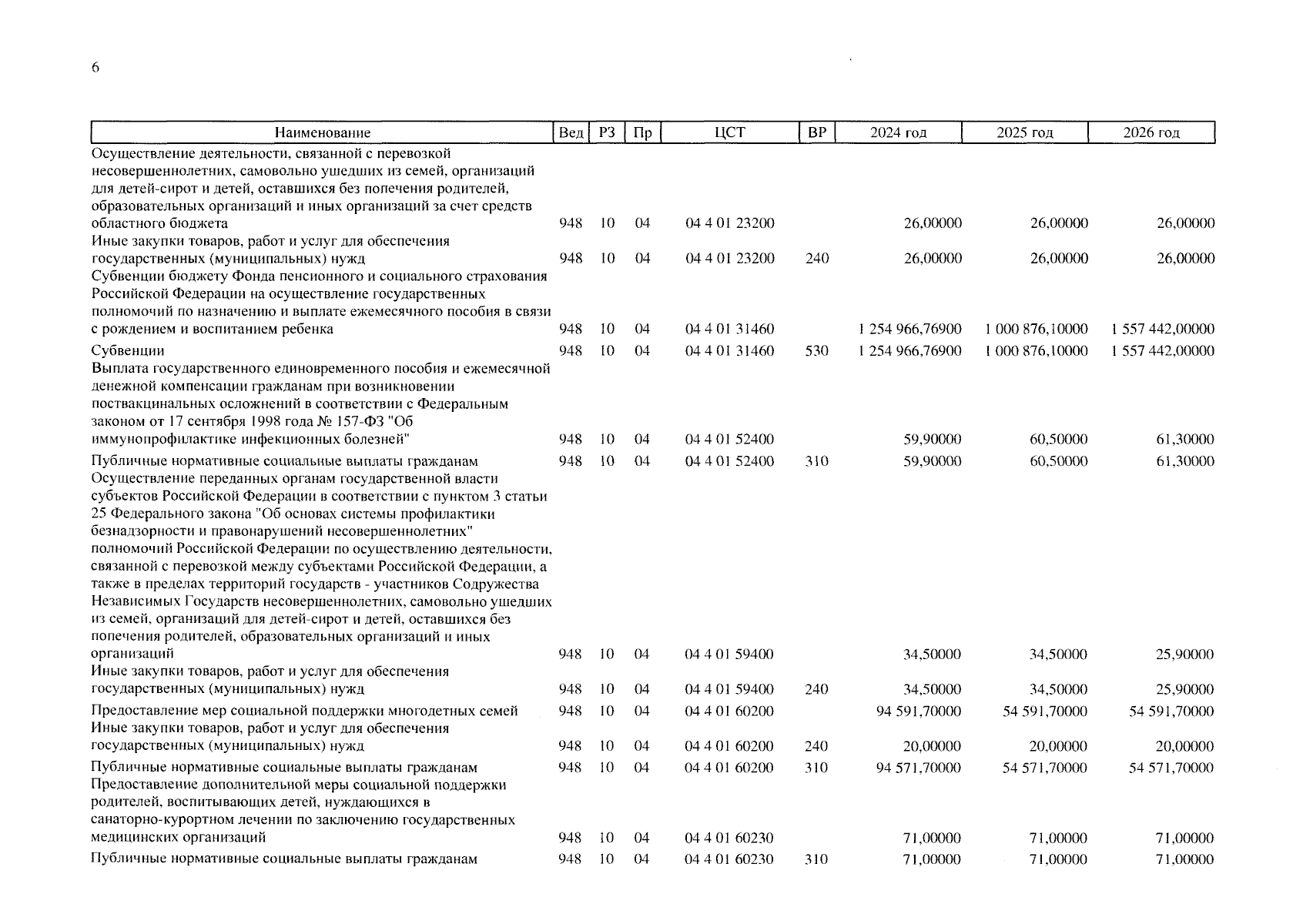 6

| Наименование | Вед | РЗ | Пр | ЦСТ | ВР | 2024 год | 2025 год | 2026 год |
|---|---|---|---|---|---|---|---|---|
| Осуществление деятельности, связанной с перевозкой несовершеннолетних, самовольно ушедших из семей, организаций для детей-сирот и детей, оставшихся без попечения родителей, образовательных организаций и иных организаций за счет средств областного бюджета | 948 | 10 | 04 | 04 4 01 23200 | | 26,00000 | 26,00000 | 26,00000 |
| Иные закупки товаров, работ и услуг для обеспечения государственных (муниципальных) нужд | 948 | 10 | 04 | 04 4 01 23200 | 240 | 26,00000 | 26,00000 | 26,00000 |
| Субвенции бюджету Фонда пенсионного и социального страхования Российской Федерации на осуществление государственных полномочий по назначению и выплате ежемесячного пособия в связи с рождением и воспитанием ребенка | 948 | 10 | 04 | 04 4 01 31460 | | 1 254 966,76900 | 1 000 876,10000 | 1 557 442,00000 |
| Субвенции | 948 | 10 | 04 | 04 4 01 31460 | 530 | 1 254 966,76900 | 1 000 876,10000 | 1 557 442,00000 |
| Выплата государственного единовременного пособия и ежемесячной денежной компенсации гражданам при возникновении поствакцинальных осложнений в соответствии с Федеральным законом от 17 сентября 1998 года № 157-ФЗ "Об иммунопрофилактике инфекционных болезней" | 948 | 10 | 04 | 04 4 01 52400 | | 59,90000 | 60,50000 | 61,30000 |
| Публичные нормативные социальные выплаты гражданам | 948 | 10 | 04 | 04 4 01 52400 | 310 | 59,90000 | 60,50000 | 61,30000 |
| Осуществление переданных органам государственной власти субъектов Российской Федерации в соответствии с пунктом 3 статьи 25 Федерального закона "Об основах системы профилактики безнадзорности и правонарушений несовершеннолетних" полномочий Российской Федерации по осуществлению деятельности, связанной с перевозкой между субъектами Российской Федерации, а также в пределах территорий государств - участников Содружества Независимых Государств несовершеннолетних, самовольно ушедших из семей, организаций для детей-сирот и детей, оставшихся без попечения родителей, образовательных организаций и иных организаций | 948 | 10 | 04 | 04 4 01 59400 | | 34,50000 | 34,50000 | 25,90000 |
| Иные закупки товаров, работ и услуг для обеспечения государственных (муниципальных) нужд | 948 | 10 | 04 | 04 4 01 59400 | 240 | 34,50000 | 34,50000 | 25,90000 |
| Предоставление мер социальной поддержки многодетных семей | 948 | 10 | 04 | 04 4 01 60200 | | 94 591,70000 | 54 591,70000 | 54 591,70000 |
| Иные закупки товаров, работ и услуг для обеспечения государственных (муниципальных) нужд | 948 | 10 | 04 | 04 4 01 60200 | 240 | 20,00000 | 20,00000 | 20,00000 |
| Публичные нормативные социальные выплаты гражданам | 948 | 10 | 04 | 04 4 01 60200 | 310 | 94 571,70000 | 54 571,70000 | 54 571,70000 |
| Предоставление дополнительной меры социальной поддержки родителей, воспитывающих детей, нуждающихся в санаторно-курортном лечении по заключению государственных медицинских организаций | 948 | 10 | 04 | 04 4 01 60230 | | 71,00000 | 71,00000 | 71,00000 |
| Публичные нормативные социальные выплаты гражданам | 948 | 10 | 04 | 04 4 01 60230 | 310 | 71,00000 | 71,00000 | 71,00000 |